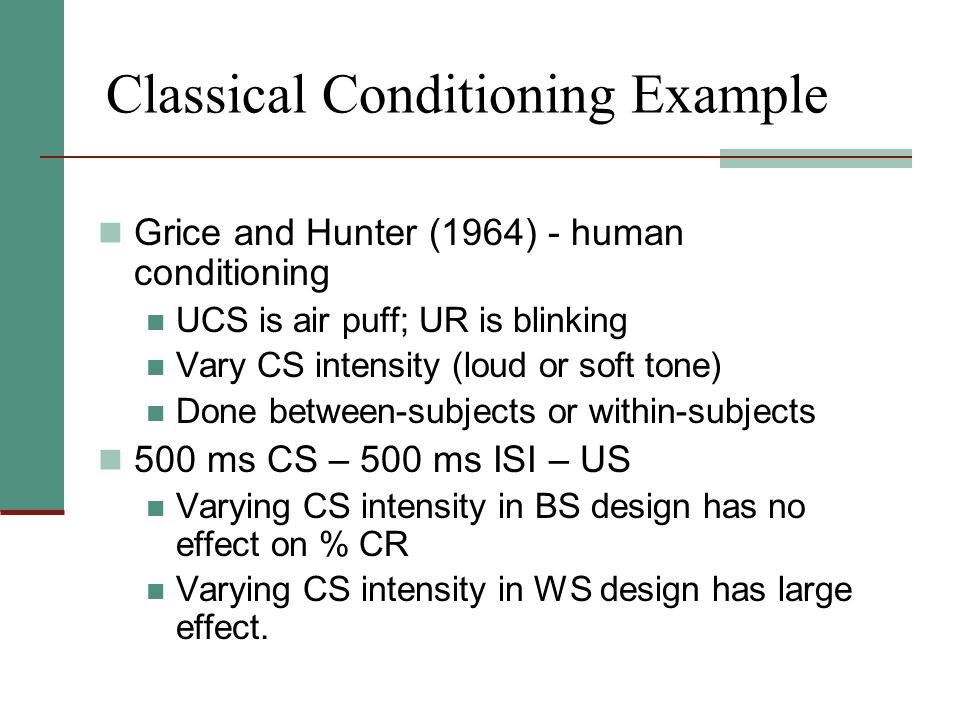 Classical Conditioning Example

Grice and Hunter (1964) - human conditioning

UCS is air puff; UR is blinking

Vary CS intensity (loud or soft tone)

Done between-subjects or within-subjects

500 ms CS – 500 ms ISI – US

Varying CS intensity in BS design has no effect on % CR

Varying CS intensity in WS design has large effect.